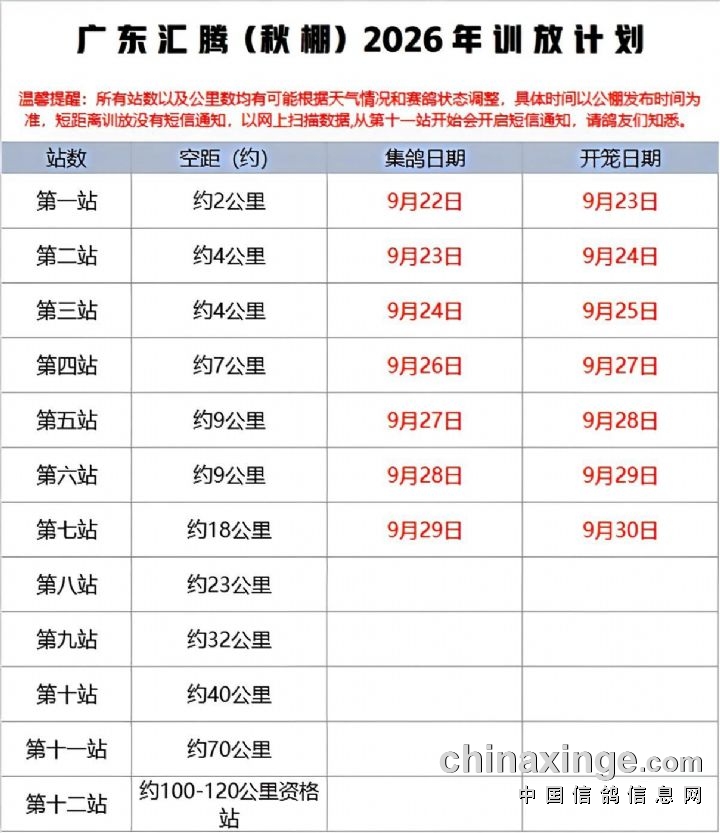 广东汇腾（秋棚）2026年训放计划

温馨提醒：所有站数以及公里数均有可能根据天气情况和赛鸽状态调整，具体时间以公棚发布时间为准，短距离训放没有短信通知，以网上扫描数据,从第十一站开始会开启短信通知，请鸽友们知悉。

| 站数 | 空距（约） | 集鸽日期 | 开笼日期 |
|---|---|---|---|
| 第一站 | 约2公里 | 9月22日 | 9月23日 |
| 第二站 | 约4公里 | 9月23日 | 9月24日 |
| 第三站 | 约4公里 | 9月24日 | 9月25日 |
| 第四站 | 约7公里 | 9月26日 | 9月27日 |
| 第五站 | 约9公里 | 9月27日 | 9月28日 |
| 第六站 | 约9公里 | 9月28日 | 9月29日 |
| 第七站 | 约18公里 | 9月29日 | 9月30日 |
| 第八站 | 约23公里 | | |
| 第九站 | 约32公里 | | |
| 第十站 | 约40公里 | | |
| 第十一站 | 约70公里 | | |
| 第十二站 | 约100-120公里资格站 | | |

chinaxinge.com
中国信鸽信息网